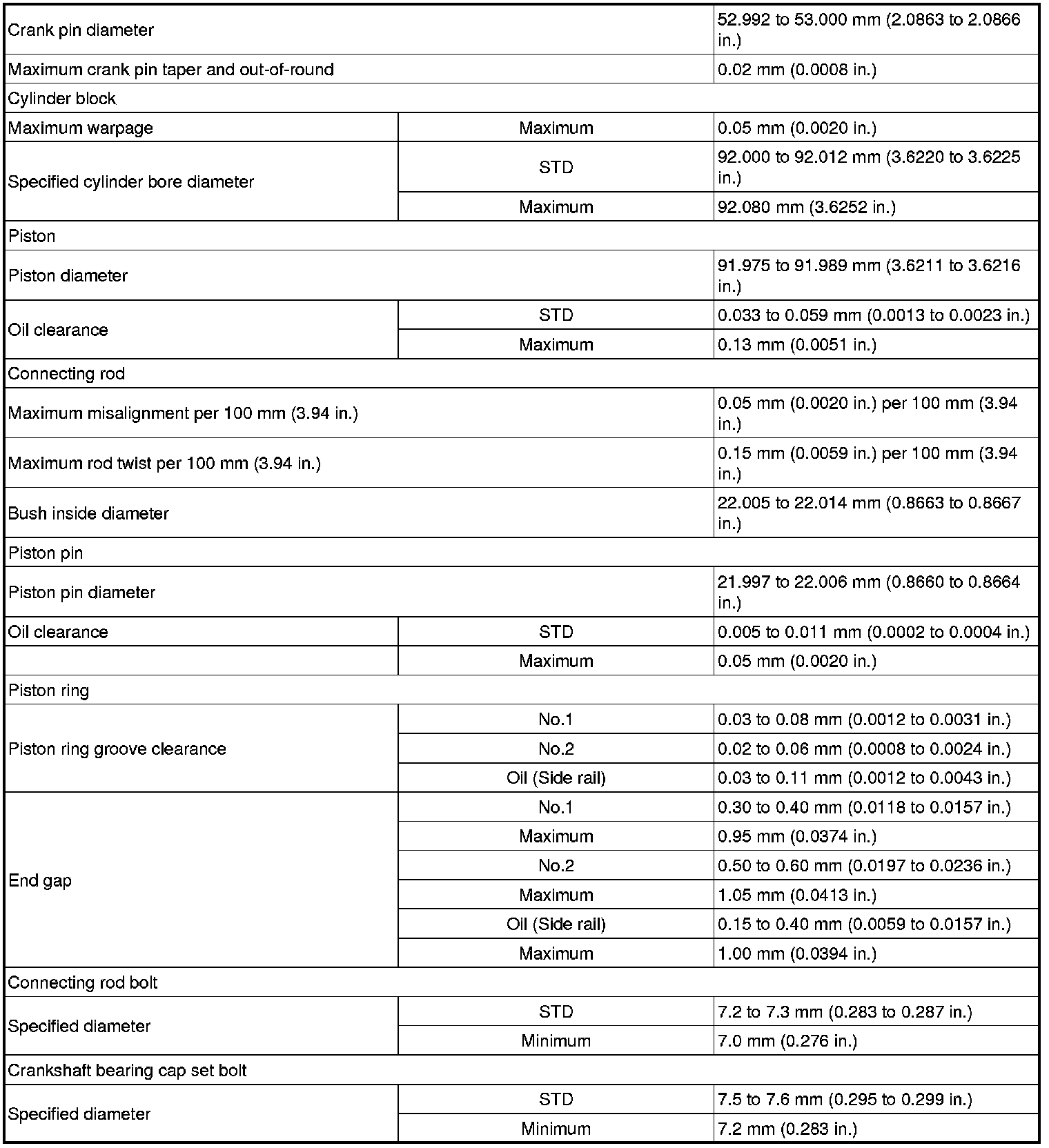 | | | |
|---|---|---|
| Crank pin diameter | | 52.992 to 53.000 mm (2.0863 to 2.0866 in.) |
| Maximum crank pin taper and out-of-round | | 0.02 mm (0.0008 in.) |
| Cylinder block | | |
| Maximum warpage | Maximum | 0.05 mm (0.0020 in.) |
| Specified cylinder bore diameter | STD | 92.000 to 92.012 mm (3.6220 to 3.6225 in.) |
| | Maximum | 92.080 mm (3.6252 in.) |
| Piston | | |
| Piston diameter | | 91.975 to 91.989 mm (3.6211 to 3.6216 in.) |
| Oil clearance | STD | 0.033 to 0.059 mm (0.0013 to 0.0023 in.) |
| | Maximum | 0.13 mm (0.0051 in.) |
| Connecting rod | | |
| Maximum misalignment per 100 mm (3.94 in.) | | 0.05 mm (0.0020 in.) per 100 mm (3.94 in.) |
| Maximum rod twist per 100 mm (3.94 in.) | | 0.15 mm (0.0059 in.) per 100 mm (3.94 in.) |
| Bush inside diameter | | 22.005 to 22.014 mm (0.8663 to 0.8667 in.) |
| Piston pin | | |
| Piston pin diameter | | 21.997 to 22.006 mm (0.8660 to 0.8664 in.) |
| Oil clearance | STD | 0.005 to 0.011 mm (0.0002 to 0.0004 in.) |
| | Maximum | 0.05 mm (0.0020 in.) |
| Piston ring | | |
| Piston ring groove clearance | No.1 | 0.03 to 0.08 mm (0.0012 to 0.0031 in.) |
| | No.2 | 0.02 to 0.06 mm (0.0008 to 0.0024 in.) |
| | Oil (Side rail) | 0.03 to 0.11 mm (0.0012 to 0.0043 in.) |
| End gap | No.1 | 0.30 to 0.40 mm (0.0118 to 0.0157 in.) |
| | Maximum | 0.95 mm (0.0374 in.) |
| | No.2 | 0.50 to 0.60 mm (0.0197 to 0.0236 in.) |
| | Maximum | 1.05 mm (0.0413 in.) |
| | Oil (Side rail) | 0.15 to 0.40 mm (0.0059 to 0.0157 in.) |
| | Maximum | 1.00 mm (0.0394 in.) |
| Connecting rod bolt | | |
| Specified diameter | STD | 7.2 to 7.3 mm (0.283 to 0.287 in.) |
| | Minimum | 7.0 mm (0.276 in.) |
| Crankshaft bearing cap set bolt | | |
| Specified diameter | STD | 7.5 to 7.6 mm (0.295 to 0.299 in.) |
| | Minimum | 7.2 mm (0.283 in.) |